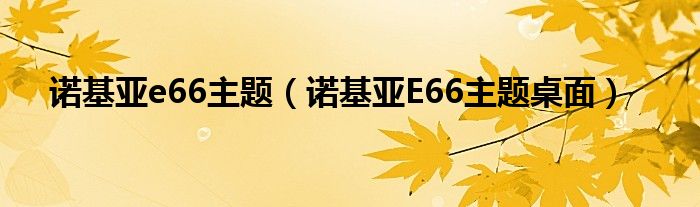 诺基亚e66主题（诺基亚E66主题桌面）